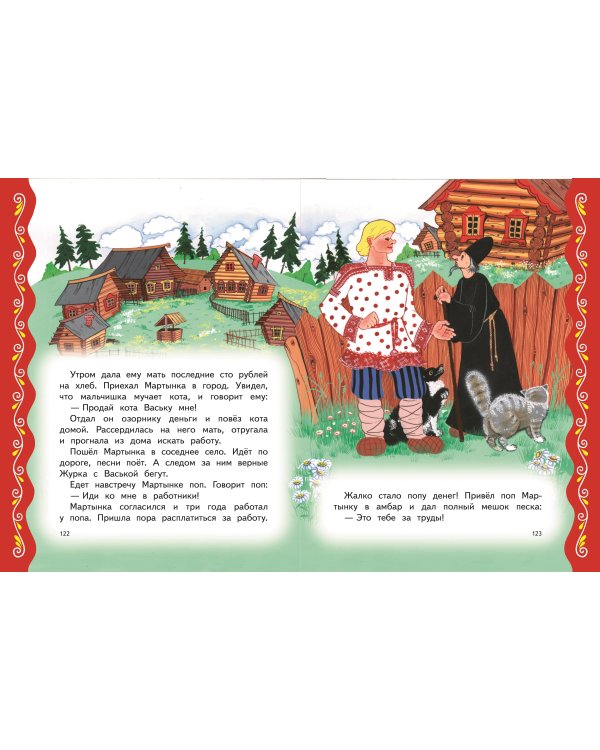 Утром дала ему мать последние сто рублей на хлеб. Приехал Мартынка в город. Увидел, что мальчишка мучает кота, и говорит ему:

— Продай кота Ваську мне!

Отдал он озорнику деньги и повёз кота домой. Рассердилась на него мать, отругала и прогнала из дома искать работу.

Пошёл Мартынка в соседнее село. Идёт по дороге, песни поёт. А следом за ним верные Журка с Васькой бегут.

Едет навстречу Мартынке поп. Говорит поп:

— Иди ко мне в работники!

Мартынка согласился и три года работал у попа. Пришла пора расплатиться за работу.

122

Жалко стало попу денег! Привёл поп Мартынку в амбар и дал полный мешок песка:

— Это тебе за труды!

123